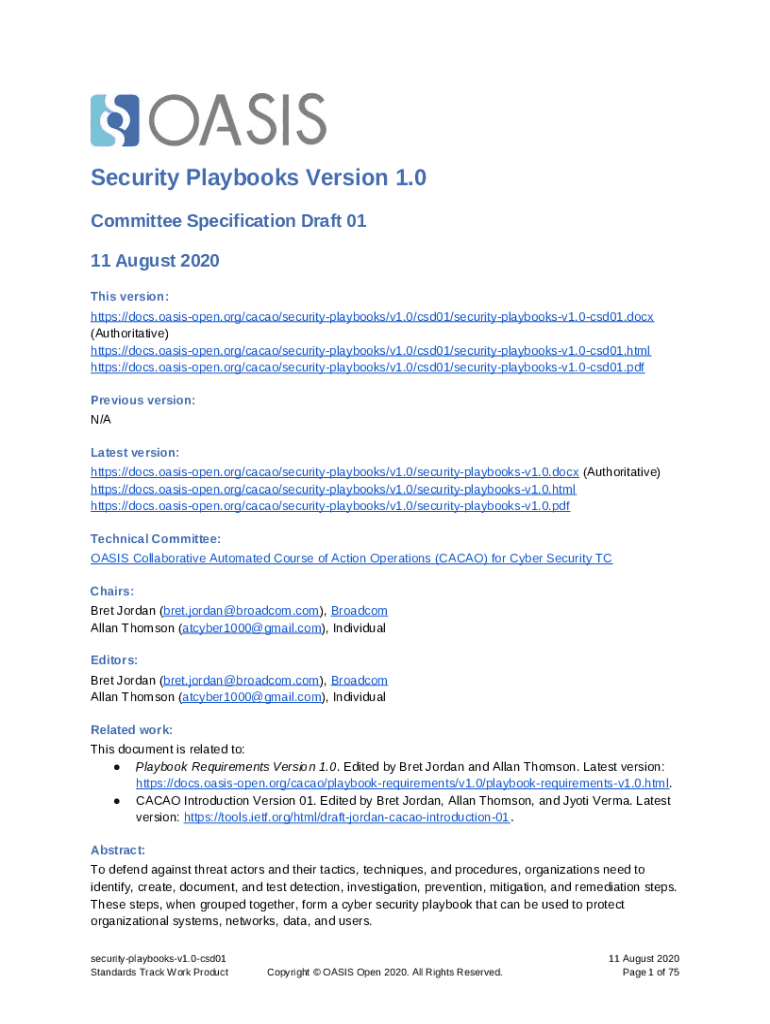 OASIS

Security Playbooks Version 1.0

Committee Specification Draft 01

11 August 2020

This version:
https://docs.oasis-open.org/cacao/security-playbooks/v1.0/csd01/security-playbooks-v1.0-csd01.docx (Authoritative)
https://docs.oasis-open.org/cacao/security-playbooks/v1.0/csd01/security-playbooks-v1.0-csd01.html
https://docs.oasis-open.org/cacao/security-playbooks/v1.0/csd01/security-playbooks-v1.0-csd01.pdf

Previous version:
N/A

Latest version:
https://docs.oasis-open.org/cacao/security-playbooks/v1.0/security-playbooks-v1.0.docx (Authoritative)
https://docs.oasis-open.org/cacao/security-playbooks/v1.0/security-playbooks-v1.0.html
https://docs.oasis-open.org/cacao/security-playbooks/v1.0/security-playbooks-v1.0.pdf

Technical Committee:
OASIS Collaborative Automated Course of Action Operations (CACAO) for Cyber Security TC

Chairs:
Bret Jordan (bret.jordan@broadcom.com), Broadcom
Allan Thomson (atcyber1000@gmail.com), Individual

Editors:
Bret Jordan (bret.jordan@broadcom.com), Broadcom
Allan Thomson (atcyber1000@gmail.com), Individual

Related work:
This document is related to:
● Playbook Requirements Version 1.0. Edited by Bret Jordan and Allan Thomson. Latest version: https://docs.oasis-open.org/cacao/playbook-requirements/v1.0/playbook-requirements-v1.0.html.
● CACAO Introduction Version 01. Edited by Bret Jordan, Allan Thomson, and Jyoti Verma. Latest version: https://tools.ietf.org/html/draft-jordan-cacao-introduction-01.

Abstract:
To defend against threat actors and their tactics, techniques, and procedures, organizations need to identify, create, document, and test detection, investigation, prevention, mitigation, and remediation steps. These steps, when grouped together, form a cyber security playbook that can be used to protect organizational systems, networks, data, and users.

security-playbooks-v1.0-csd01
Standards Track Work Product
Copyright © OASIS Open 2020. All Rights Reserved.
11 August 2020
Page 1 of 75